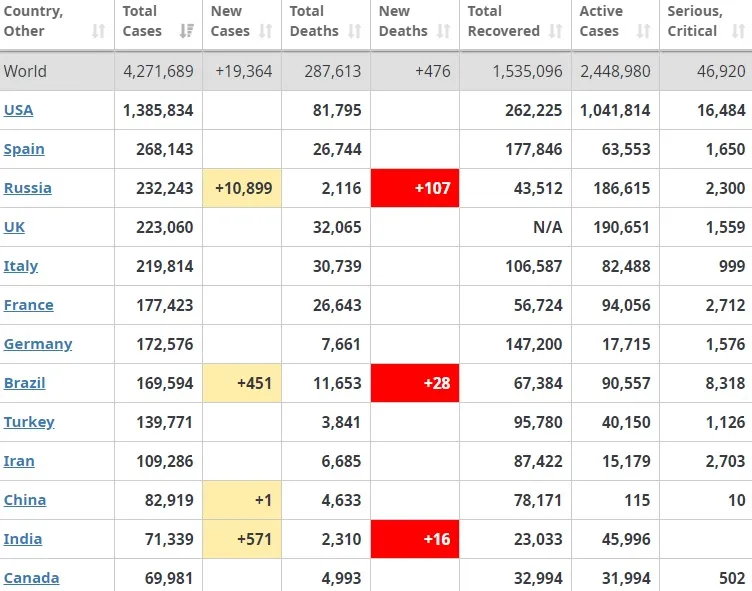 | Country, Other | Total Cases | New Cases | Total Deaths | New Deaths | Total Recovered | Active Cases | Serious, Critical |
|---|---|---|---|---|---|---|---|
| World | 4,271,689 | +19,364 | 287,613 | +476 | 1,535,096 | 2,448,980 | 46,920 |
| USA | 1,385,834 | | 81,795 | | 262,225 | 1,041,814 | 16,484 |
| Spain | 268,143 | | 26,744 | | 177,846 | 63,553 | 1,650 |
| Russia | 232,243 | +10,899 | 2,116 | +107 | 43,512 | 186,615 | 2,300 |
| UK | 223,060 | | 32,065 | | N/A | 190,651 | 1,559 |
| Italy | 219,814 | | 30,739 | | 106,587 | 82,488 | 999 |
| France | 177,423 | | 26,643 | | 56,724 | 94,056 | 2,712 |
| Germany | 172,576 | | 7,661 | | 147,200 | 17,715 | 1,576 |
| Brazil | 169,594 | +451 | 11,653 | +28 | 67,384 | 90,557 | 8,318 |
| Turkey | 139,771 | | 3,841 | | 95,780 | 40,150 | 1,126 |
| Iran | 109,286 | | 6,685 | | 87,422 | 15,179 | 2,703 |
| China | 82,919 | +1 | 4,633 | | 78,171 | 115 | 10 |
| India | 71,339 | +571 | 2,310 | +16 | 23,033 | 45,996 | |
| Canada | 69,981 | | 4,993 | | 32,994 | 31,994 | 502 |